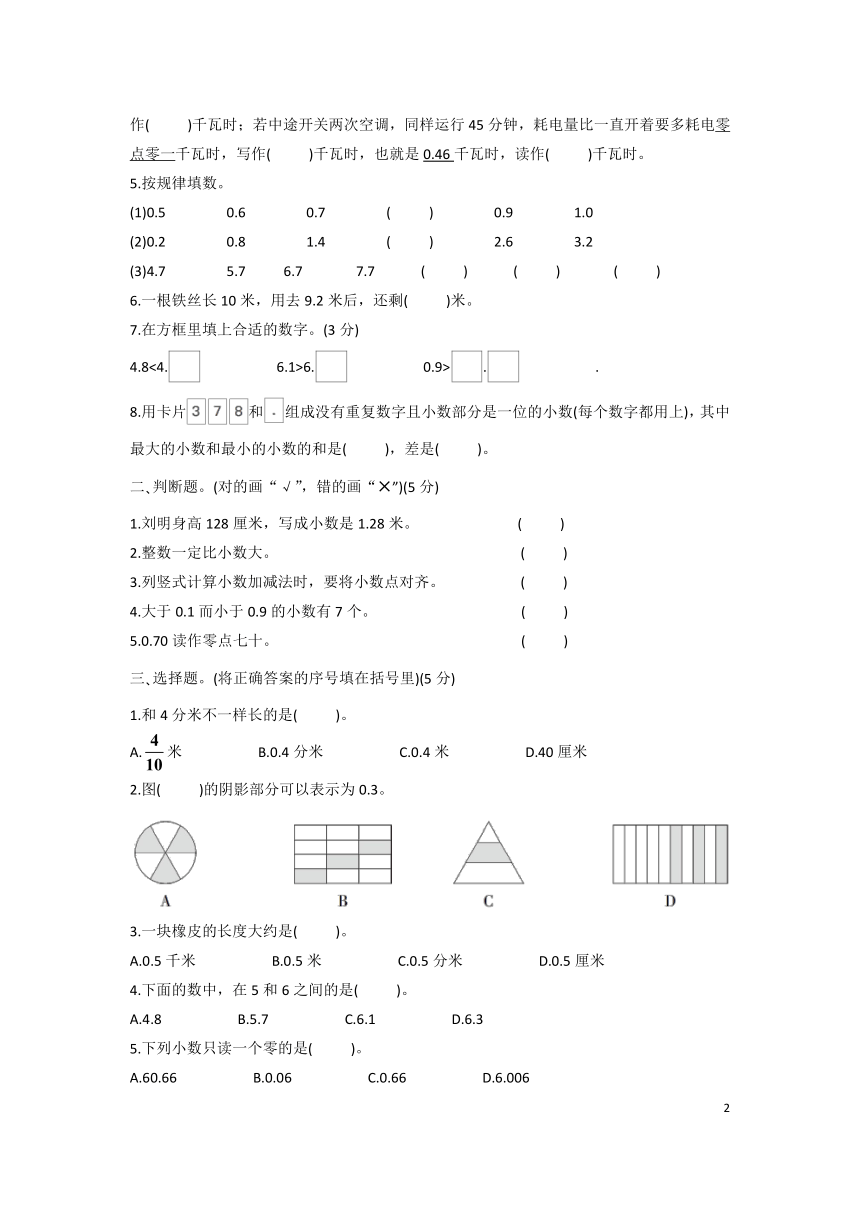 作(　　)千瓦时；若中途开关两次空调，同样运行 45 分钟，耗电量比一直开着要多耗电零点零一千瓦时，写作(　　)千瓦时，也就是 0.46 千瓦时，读作(　　)千瓦时。

5.按规律填数。

(1)0.5　　0.6　　0.7　　(　　)　　0.9　　1.0

(2)0.2　　0.8　　1.4　　(　　)　　2.6　　3.2

(3)4.7　　5.7　　6.7　　7.7　　(　　)　　(　　)　　(　　)

6.一根铁丝长 10 米，用去 9.2 米后，还剩(　　)米。

7.在方框里填上合适的数字。(3 分)

4.8<4.□　　　6.1>6.□　　　0.9>□.□　　　.

8.用卡片 3 7 8 和 . 组成没有重复数字且小数部分是一位的小数(每个数字都用上)，其中最大的小数和最小的小数的和是(　　)，差是(　　)。

二、判断题。(对的画“√”，错的画“✕”)(5 分)

1.刘明身高 128 厘米，写成小数是 1.28 米。　　(　　)

2.整数一定比小数大。　　(　　)

3.列竖式计算小数加减法时，要将小数点对齐。　　(　　)

4.大于 0.1 而小于 0.9 的小数有 7 个。　　(　　)

5.0.70 读作零点七十。　　(　　)

三、选择题。(将正确答案的序号填在括号里)(5 分)

1.和 4 分米不一样长的是(　　)。

A.$\frac{4}{10}$米　　B.0.4 分米　　C.0.4 米　　D.40 厘米

2.图(　　)的阴影部分可以表示为 0.3。

A　　B　　C　　D

3.一块橡皮的长度大约是(　　)。

A.0.5 千米　　B.0.5 米　　C.0.5 分米　　D.0.5 厘米

4.下面的数中，在 5 和 6 之间的是(　　)。

A.4.8　　B.5.7　　C.6.1　　D.6.3

5.下列小数只读一个零的是(　　)。

A.60.66　　B.0.06　　C.0.66　　D.6.006

2